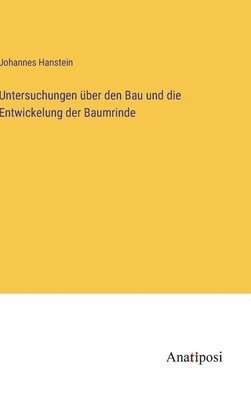 Johannes Hanstein

Untersuchungen über den Bau und die Entwickelung der Baumrinde

Anatiposi